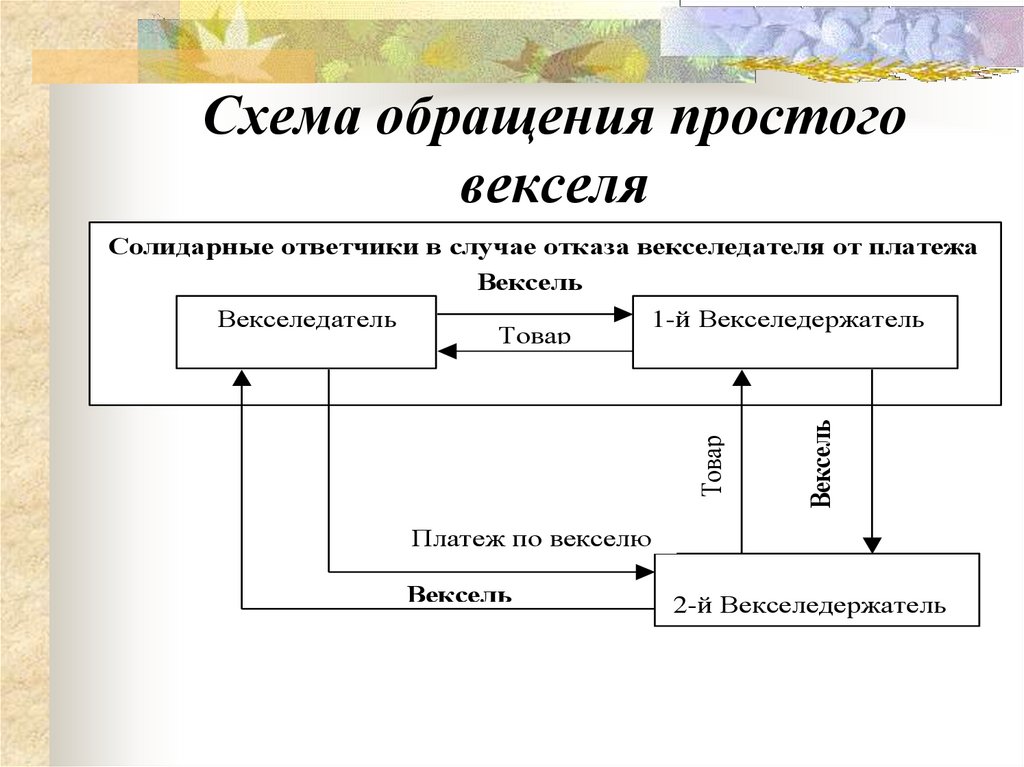 Схема обращения простого векселя

Солидарные ответчики в случае отказа векселедателя от платежа

Вексель

Векселедатель

Товар

1-й Векселедержатель

Товар

Вексель

Платеж по векселю

Вексель

2-й Векселедержатель